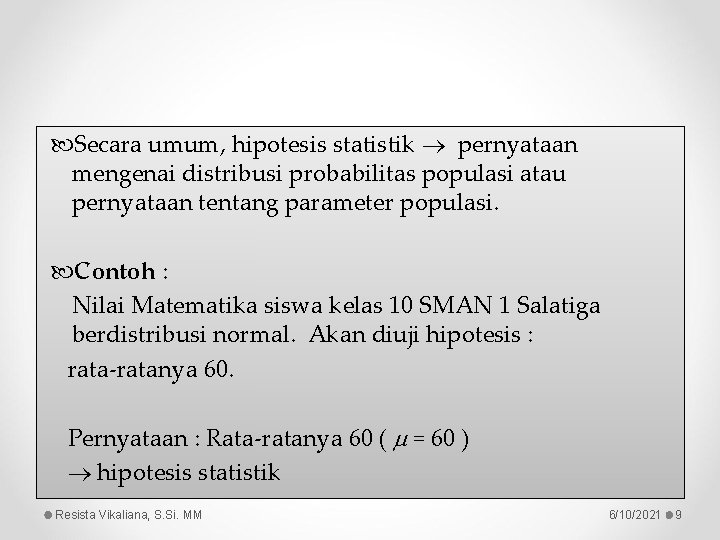 Secara umum, hipotesis statistik $\rightarrow$ pernyataan mengenai distribusi probabilitas populasi atau pernyataan tentang parameter populasi.

Contoh :
Nilai Matematika siswa kelas 10 SMAN 1 Salatiga berdistribusi normal. Akan diuji hipotesis :
rata-ratanya 60.

Pernyataan : Rata-ratanya 60 ( $\mu = 60$ )
$\rightarrow$ hipotesis statistik

Resista Vikaliana, S.Si. MM
6/10/2021
9